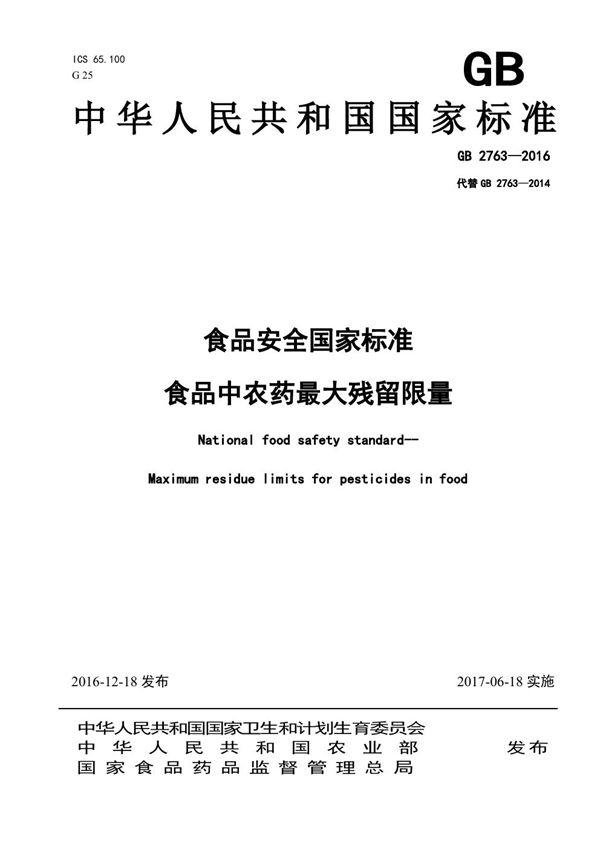 ICS 65.100
G 25

GB

中华人民共和国国家标准

GB 2763—2016
代替 GB 2763—2014

食品安全国家标准
食品中农药最大残留限量

National food safety standard—
Maximum residue limits for pesticides in food

2016-12-18 发布

2017-06-18 实施

中华人民共和国国家卫生和计划生育委员会
中华人民共和国农业部
国家食品药品监督管理总局

发布